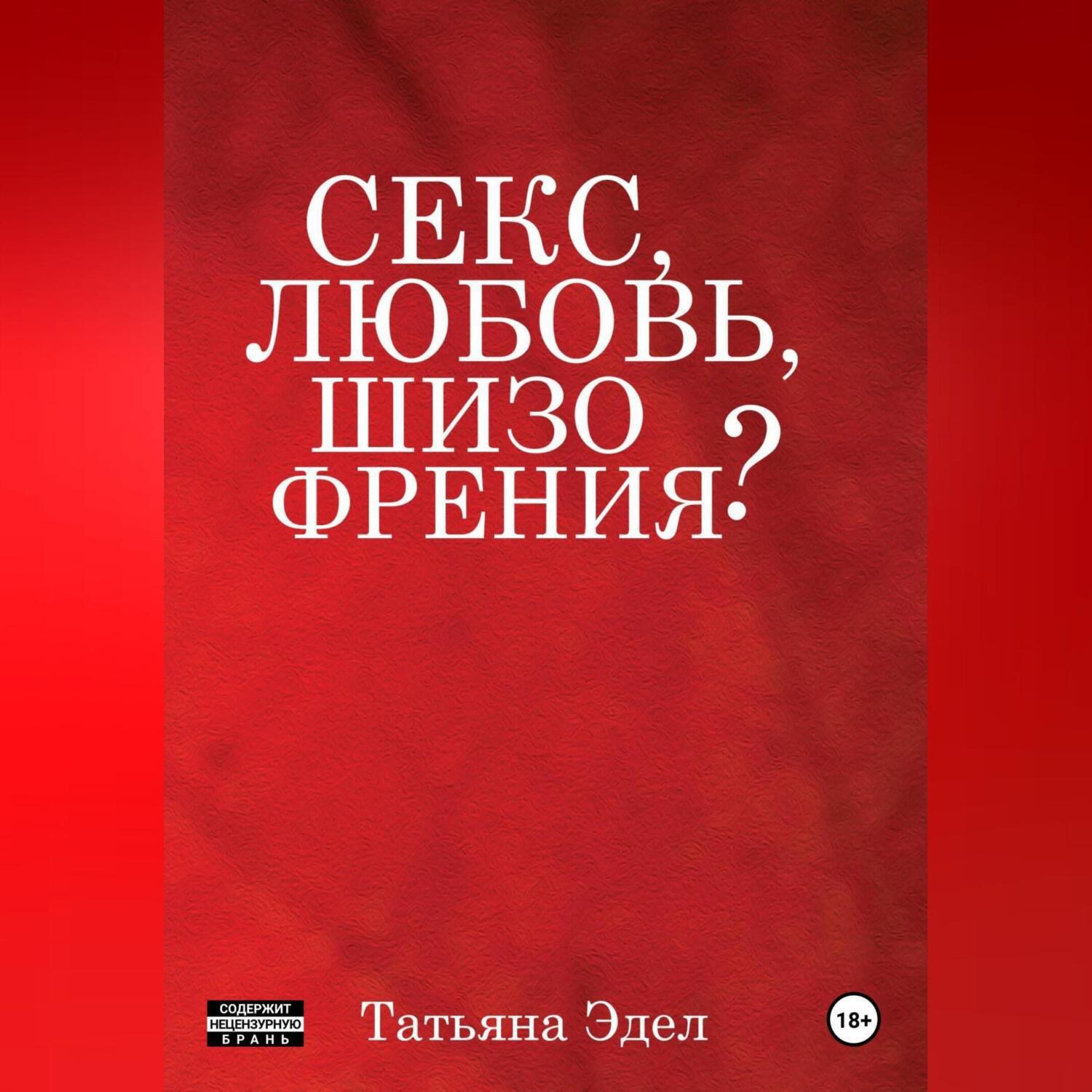 СЕКС, ЛЮБОВЬ, ШИЗО ФРЕНИЯ?

СОДЕРЖИТ НЕЦЕНЗУРНУЮ БРАНЬ

Татьяна Эдел

18+